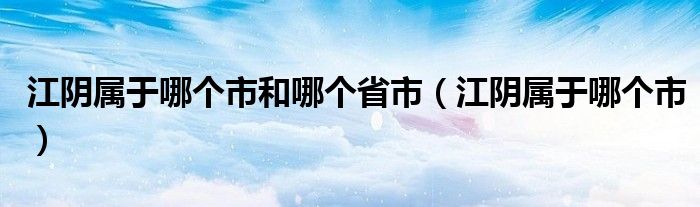 江阴属于哪个市和哪个省市（江阴属于哪个市）